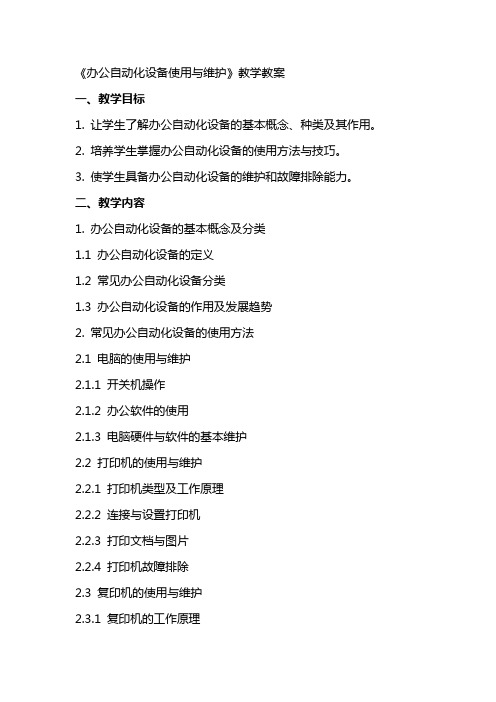 《办公自动化设备使用与维护》教学教案

一、教学目标

1. 让学生了解办公自动化设备的基本概念、种类及其作用。

2. 培养学生掌握办公自动化设备的使用方法与技巧。

3. 使学生具备办公自动化设备的维护和故障排除能力。

二、教学内容

1. 办公自动化设备的基本概念及分类

1.1 办公自动化设备的定义

1.2 常见办公自动化设备分类

1.3 办公自动化设备的作用及发展趋势

2. 常见办公自动化设备的使用方法

2.1 电脑的使用与维护

2.1.1 开关机操作

2.1.2 办公软件的使用

2.1.3 电脑硬件与软件的基本维护

2.2 打印机的使用与维护

2.2.1 打印机类型及工作原理

2.2.2 连接与设置打印机

2.2.3 打印文档与图片

2.2.4 打印机故障排除

2.3 复印机的使用与维护

2.3.1 复印机的工作原理